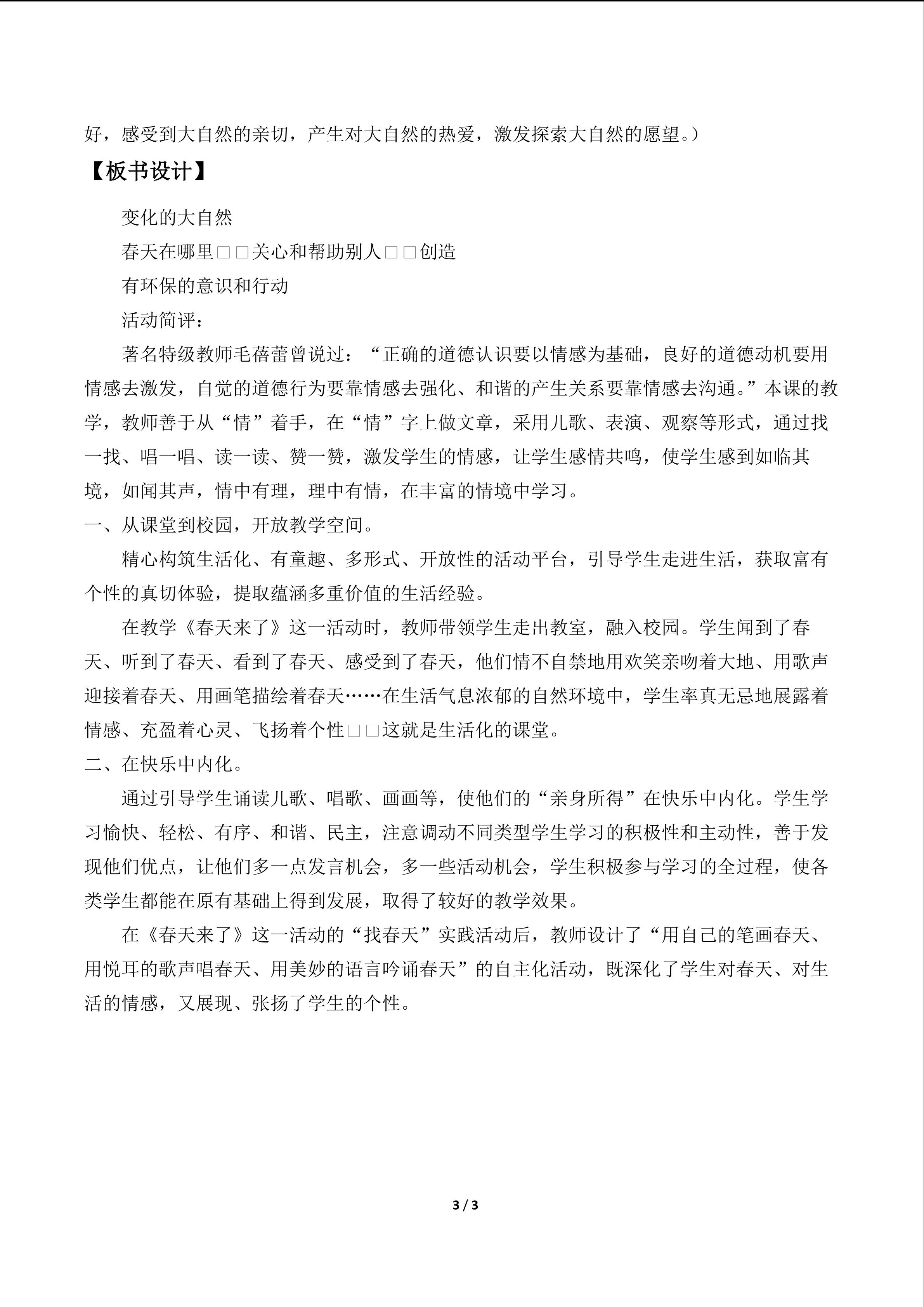 好，感受到大自然的亲切，产生对大自然的热爱，激发探索大自然的愿望。）

【板书设计】

变化的大自然

春天在哪里□□关心和帮助别人□□创造

有环保的意识和行动

活动简评：

著名特级教师毛蓓蕾曾说过：“正确的道德认识要以情感为基础，良好的道德动机要用情感去激发，自觉的道德行为要靠情感去强化、和谐的产生关系要靠情感去沟通。”本课的教学，教师善于从“情”着手，在“情”字上做文章，采用儿歌、表演、观察等形式，通过找一找、唱一唱、读一读、赞一赞，激发学生的情感，让学生感情共鸣，使学生感到如临其境，如闻其声，情中有理，理中有情，在丰富的情境中学习。

一、从课堂到校园，开放教学空间。

精心构筑生活化、有童趣、多形式、开放性的活动平台，引导学生走进生活，获取富有个性的真切体验，提取蕴涵多重价值的生活经验。

在教学《春天来了》这一活动时，教师带领学生走出教室，融入校园。学生闻到了春天、听到了春天、看到了春天、感受到了春天，他们情不自禁地用欢笑亲吻着大地、用歌声迎接着春天、用画笔描绘着春天……在生活气息浓郁的自然环境中，学生率真无忌地展露着情感、充盈着心灵、飞扬着个性□□这就是生活化的课堂。

二、在快乐中内化。

通过引导学生诵读儿歌、唱歌、画画等，使他们的“亲身所得”在快乐中内化。学生学习愉快、轻松、有序、和谐、民主，注意调动不同类型学生学习的积极性和主动性，善于发现他们优点，让他们多一点发言机会，多一些活动机会，学生积极参与学习的全过程，使各类学生都能在原有基础上得到发展，取得了较好的教学效果。

在《春天来了》这一活动的“找春天”实践活动后，教师设计了“用自己的笔画春天、用悦耳的歌声唱春天、用美妙的语言吟诵春天”的自主化活动，既深化了学生对春天、对生活的情感，又展现、张扬了学生的个性。

3 / 3